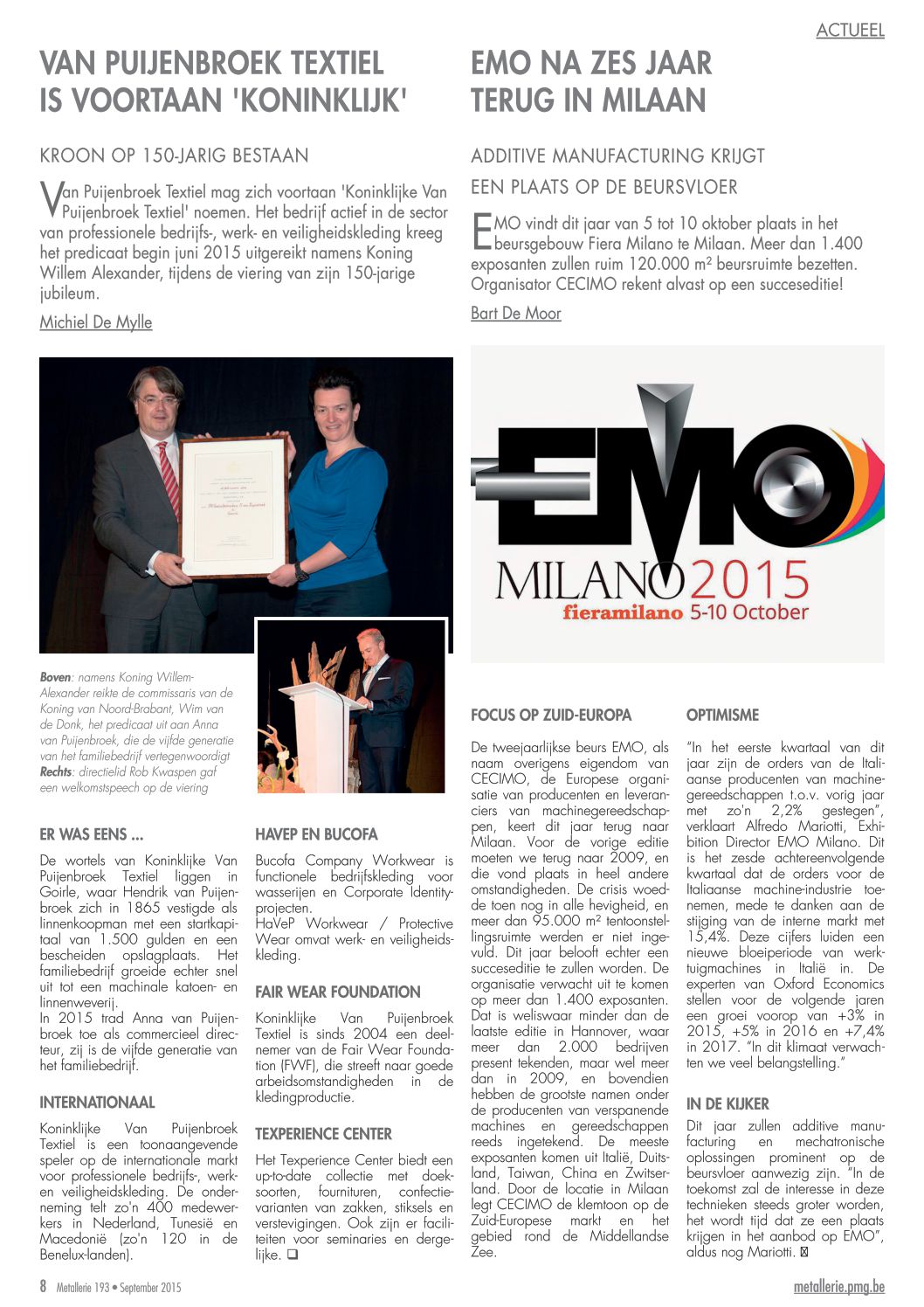 ACTUEEL

VAN PUIJENBROEK TEXTIEL IS VOORTAAN 'KONINKLIJK'

KROON OP 150-JARIG BESTAAN

Van Puijenbroek Textiel mag zich voortaan 'Koninklijke Van Puijenbroek Textiel' noemen. Het bedrijf actief in de sector van professionele bedrijfs-, werk- en veiligheidskleding kreeg het predicaat begin juni 2015 uitgereikt namens Koning Willem Alexander, tijdens de viering van zijn 150-jarige jubileum.

Michiel De Mylle

Boven: namens Koning Willem-Alexander reikte de commissaris van de Koning van Noord-Brabant, Wim van de Donk, het predicaat uit aan Anna van Puijenbroek, die de vijfde generatie van het familiebedrijf vertegenwoordigt
Rechts: directielid Rob Kwaspen gaf een welkomstspeech op de viering

ER WAS EENS ...

De wortels van Koninklijke Van Puijenbroek Textiel liggen in Goirle, waar Hendrik van Puijenbroek zich in 1865 vestigde als linnenkoopman met een startkapitaal van 1.500 gulden en een bescheiden opslagplaats. Het familiebedrijf groeide echter snel uit tot een machinale katoen- en linnenweverij.
In 2015 trad Anna van Puijenbroek toe als commercieel directeur, zij is de vijfde generatie van het familiebedrijf.

INTERNATIONAAL

Koninklijke Van Puijenbroek Textiel is een toonaangevende speler op de internationale markt voor professionele bedrijfs-, werk- en veiligheidskleding. De onderneming telt zo'n 400 medewerkers in Nederland, Tunesië en Macedonië (zo'n 120 in de Benelux-landen).

HAVEP EN BUCOFA

Bucofa Company Workwear is functionele bedrijfskleding voor wasserijen en Corporate Identity-projecten.
HaVeP Workwear / Protective Wear omvat werk- en veiligheidskleding.

FAIR WEAR FOUNDATION

Koninklijke Van Puijenbroek Textiel is sinds 2004 een deelnemer van de Fair Wear Foundation (FWF), die streeft naar goede arbeidsomstandigheden in de kledingproductie.

TEXPERIENCE CENTER

Het Texperience Center biedt een up-to-date collectie met doeksoorten, fournituren, confectievarianten van zakken, stiksels en verstevigingen. Ook zijn er faciliteiten voor seminaries en dergelijke. ❑

EMO NA ZES JAAR TERUG IN MILAAN

ADDITIVE MANUFACTURING KRIJGT EEN PLAATS OP DE BEURSVLOER

EMO vindt dit jaar van 5 tot 10 oktober plaats in het beursgebouw Fiera Milano te Milaan. Meer dan 1.400 exposanten zullen ruim 120.000 m² beursruimte bezetten. Organisator CECIMO rekent alvast op een succeseditie!

Bart De Moor

EMO
MILANO 2015
fieramilano 5-10 October

FOCUS OP ZUID-EUROPA

De tweejaarlijkse beurs EMO, als naam overigens eigendom van CECIMO, de Europese organisatie van producenten en leveranciers van machinegereedschappen, keert dit jaar terug naar Milaan. Voor de vorige editie moeten we terug naar 2009, en die vond plaats in heel andere omstandigheden. De crisis woedde toen nog in alle hevigheid, en meer dan 95.000 m² tentoonstellingsruimte werden er niet ingevuld. Dit jaar belooft echter een succeseditie te zullen worden. De organisatie verwacht uit te komen op meer dan 1.400 exposanten. Dat is weliswaar minder dan de laatste editie in Hannover, waar meer dan 2.000 bedrijven present tekenden, maar wel meer dan in 2009, en bovendien hebben de grootste namen onder de producenten van verspanende machines en gereedschappen reeds ingetekend. De meeste exposanten komen uit Italië, Duitsland, Taiwan, China en Zwitserland. Door de locatie in Milaan legt CECIMO de klemtoon op de Zuid-Europese markt en het gebied rond de Middellandse Zee.

OPTIMISME

"In het eerste kwartaal van dit jaar zijn de orders van de Italiaanse producenten van machinegereedschappen t.o.v. vorig jaar met zo'n 2,2% gestegen", verklaart Alfredo Mariotti, Exhibition Director EMO Milano. Dit is het zesde achtereenvolgende kwartaal dat de orders voor de Italiaanse machine-industrie toenemen, mede te danken aan de stijging van de interne markt met 15,4%. Deze cijfers luiden een nieuwe bloeiperiode van werktuigmachines in Italië in. De experten van Oxford Economics stellen voor de volgende jaren een groei voorop van +3% in 2015, +5% in 2016 en +7,4% in 2017. "In dit klimaat verwachten we veel belangstelling."

IN DE KIJKER

Dit jaar zullen additive manufacturing en mechatronische oplossingen prominent op de beursvloer aanwezig zijn. "In de toekomst zal de interesse in deze technieken steeds groter worden, het wordt tijd dat ze een plaats krijgen in het aanbod op EMO", aldus nog Mariotti. ❑

8 Metallerie 193 • September 2015

metallerie.pmg.be